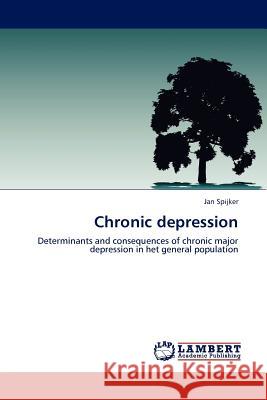 Jan Spijker

Chronic depression

Determinants and consequences of chronic major depression in het general population

LAP LAMBERT Academic Publishing

Kraina Książek